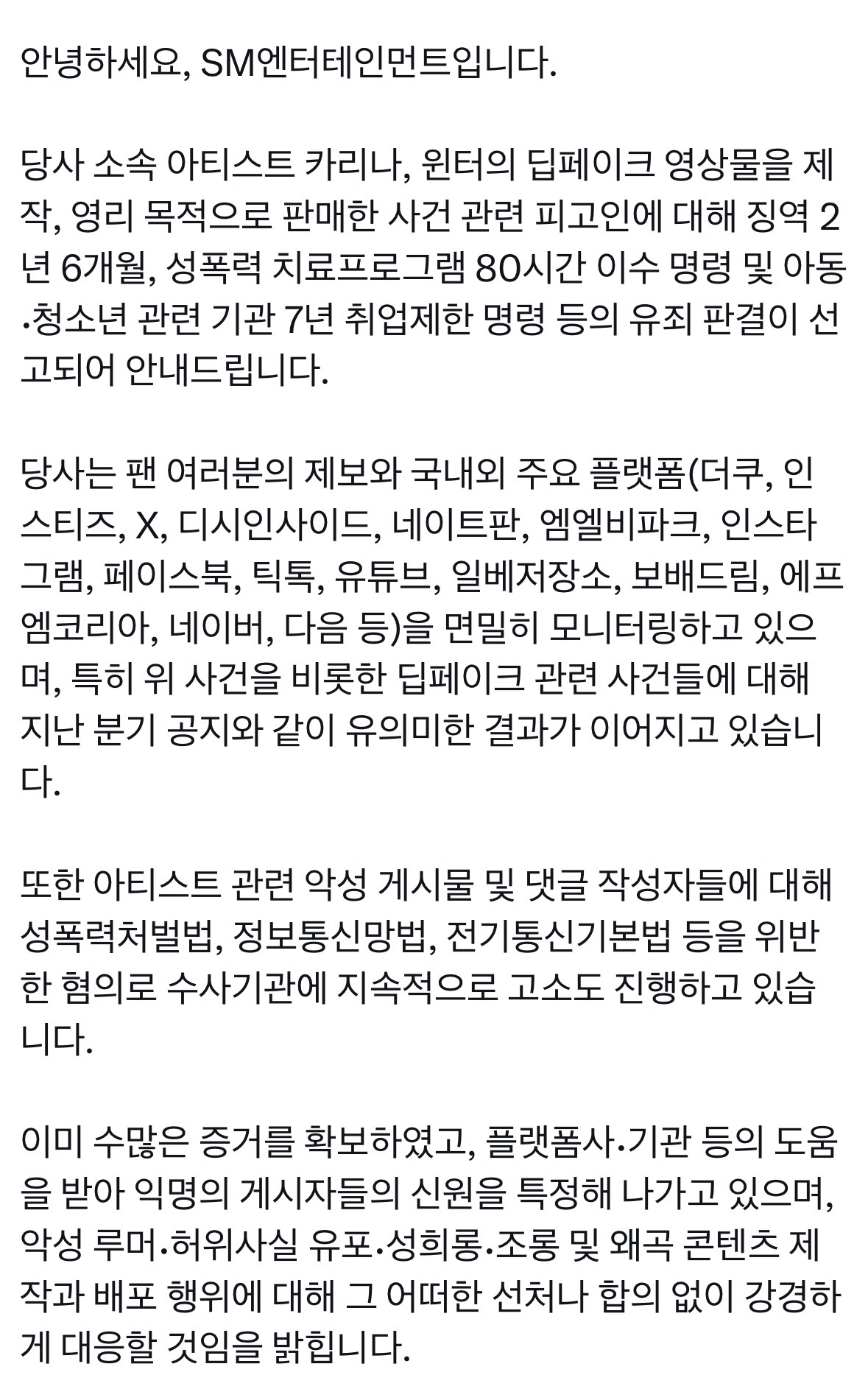 안녕하세요, SM엔터테인먼트입니다.

당사 소속 아티스트 카리나, 윈터의 딥페이크 영상물을 제작, 영리 목적으로 판매한 사건 관련 피고인에 대해 징역 2년 6개월, 성폭력 치료프로그램 80시간 이수 명령 및 아동·청소년 관련 기관 7년 취업제한 명령 등의 유죄 판결이 선고되어 안내드립니다.

당사는 팬 여러분의 제보와 국내외 주요 플랫폼(더쿠, 인스티즈, X, 디시인사이드, 네이트판, 엠엘비파크, 인스타그램, 페이스북, 틱톡, 유튜브, 일베저장소, 보배드림, 에프엠코리아, 네이버, 다음 등)을 면밀히 모니터링하고 있으며, 특히 위 사건을 비롯한 딥페이크 관련 사건들에 대해 지난 분기 공지와 같이 유의미한 결과가 이어지고 있습니다.

또한 아티스트 관련 악성 게시물 및 댓글 작성자들에 대해 성폭력처벌법, 정보통신망법, 전기통신기본법 등을 위반한 혐의로 수사기관에 지속적으로 고소도 진행하고 있습니다.

이미 수많은 증거를 확보하였고, 플랫폼사·기관 등의 도움을 받아 익명의 게시자들의 신원을 특정해 나가고 있으며, 악성 루머·허위사실 유포·성희롱·조롱 및 왜곡 콘텐츠 제작과 배포 행위에 대해 그 어떠한 선처나 합의 없이 강경하게 대응할 것임을 밝힙니다.